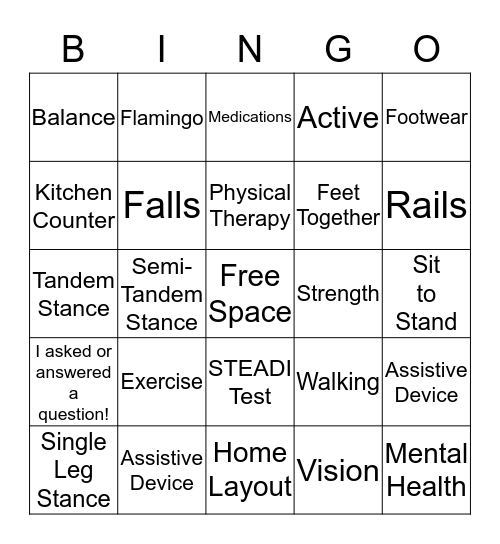 | B | I | N | G | O |
|---|---|---|---|---|
| Balance | Flamingo | Medications | Active | Footwear |
| Kitchen Counter | Falls | Physical Therapy | Feet Together | Rails |
| Tandem Stance | Semi-Tandem Stance | Free Space | Strength | Sit to Stand |
| I asked or answered a question! | Exercise | STEADI Test | Walking | Assistive Device |
| Single Leg Stance | Assistive Device | Home Layout | Vision | Mental Health |